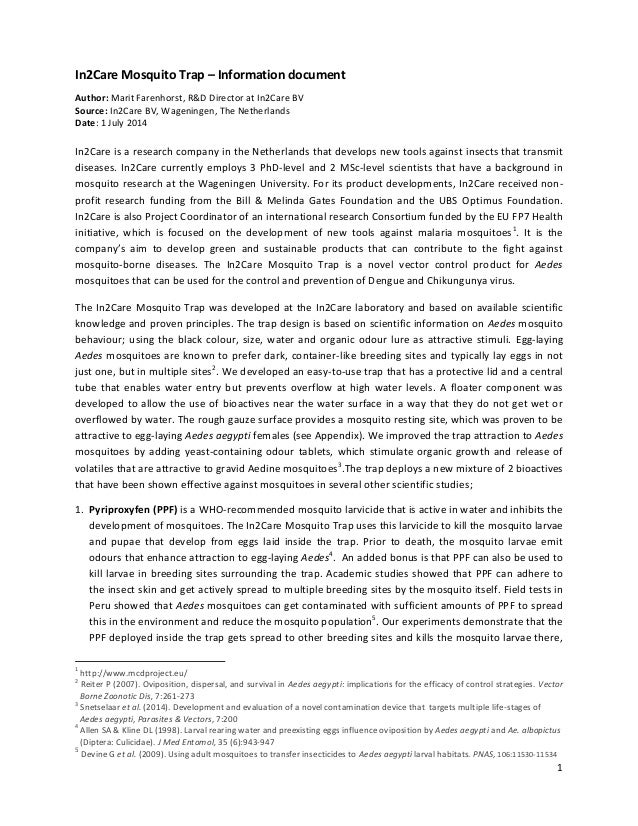 In2Care Mosquito Trap – Information document

Author: Marit Farenhorst, R&D Director at In2Care BV
Source: In2Care BV, Wageningen, The Netherlands
Date: 1 July 2014

In2Care is a research company in the Netherlands that develops new tools against insects that transmit diseases. In2Care currently employs 3 PhD-level and 2 MSc-level scientists that have a background in mosquito research at the Wageningen University. For its product developments, In2Care received non-profit research funding from the Bill & Melinda Gates Foundation and the UBS Optimus Foundation. In2Care is also Project Coordinator of an international research Consortium funded by the EU FP7 Health initiative, which is focused on the development of new tools against malaria mosquitoes$^1$. It is the company's aim to develop green and sustainable products that can contribute to the fight against mosquito-borne diseases. The In2Care Mosquito Trap is a novel vector control product for Aedes mosquitoes that can be used for the control and prevention of Dengue and Chikungunya virus.

The In2Care Mosquito Trap was developed at the In2Care laboratory and based on available scientific knowledge and proven principles. The trap design is based on scientific information on Aedes mosquito behaviour; using the black colour, size, water and organic odour lure as attractive stimuli. Egg-laying Aedes mosquitoes are known to prefer dark, container-like breeding sites and typically lay eggs in not just one, but in multiple sites$^2$. We developed an easy-to-use trap that has a protective lid and a central tube that enables water entry but prevents overflow at high water levels. A floater component was developed to allow the use of bioactives near the water surface in a way that they do not get wet or overflowed by water. The rough gauze surface provides a mosquito resting site, which was proven to be attractive to egg-laying Aedes aegypti females (see Appendix). We improved the trap attraction to Aedes mosquitoes by adding yeast-containing odour tablets, which stimulate organic growth and release of volatiles that are attractive to gravid Aedine mosquitoes$^3$.The trap deploys a new mixture of 2 bioactives that have been shown effective against mosquitoes in several other scientific studies;

1. Pyriproxyfen (PPF) is a WHO-recommended mosquito larvicide that is active in water and inhibits the development of mosquitoes. The In2Care Mosquito Trap uses this larvicide to kill the mosquito larvae and pupae that develop from eggs laid inside the trap. Prior to death, the mosquito larvae emit odours that enhance attraction to egg-laying Aedes$^4$. An added bonus is that PPF can also be used to kill larvae in breeding sites surrounding the trap. Academic studies showed that PPF can adhere to the insect skin and get actively spread to multiple breeding sites by the mosquito itself. Field tests in Peru showed that Aedes mosquitoes can get contaminated with sufficient amounts of PPF to spread this in the environment and reduce the mosquito population$^5$. Our experiments demonstrate that the PPF deployed inside the trap gets spread to other breeding sites and kills the mosquito larvae there,

$^1$ http://www.mcdproject.eu/
$^2$ Reiter P (2007). Oviposition, dispersal, and survival in Aedes aegypti: implications for the efficacy of control strategies. Vector Borne Zoonotic Dis, 7:261-273
$^3$ Snetselaar et al. (2014). Development and evaluation of a novel contamination device that targets multiple life-stages of Aedes aegypti, Parasites & Vectors, 7:200
$^4$ Allen SA & Kline DL (1998). Larval rearing water and preexisting eggs influence oviposition by Aedes aegypti and Ae. albopictus (Diptera: Culicidae). J Med Entomol, 35 (6):943-947
$^5$ Devine G et al. (2009). Using adult mosquitoes to transfer insecticides to Aedes aegypti larval habitats. PNAS, 106:11530-11534

1